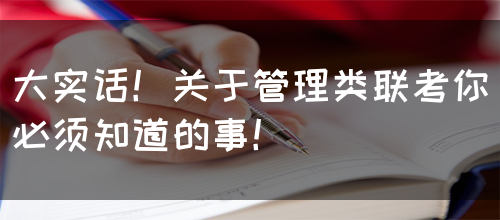 大实话！关于管理类联考你必须知道的事！